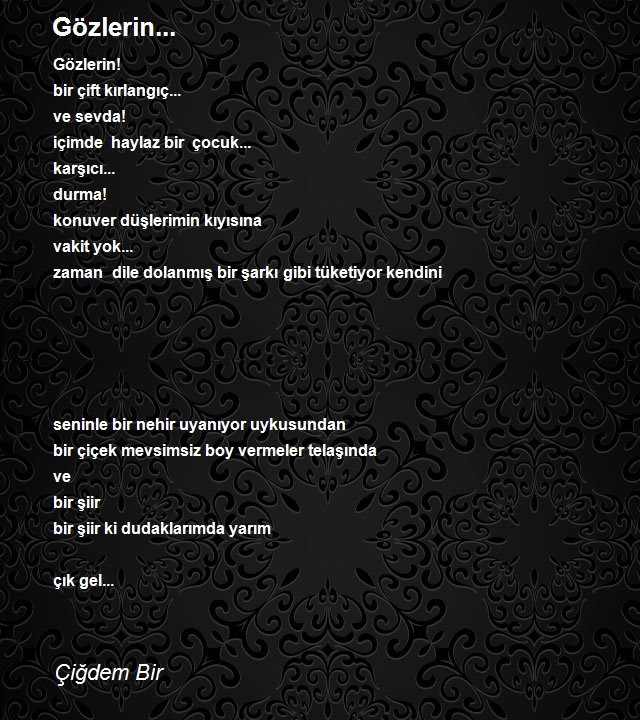 Gözlerin...

Gözlerin!
bir çift kırlangıç...
ve sevda!
içimde haylaz bir çocuk...
karşıcı...
durma!
konuver düşlerimin kıyısına
vakit yok...
zaman dile dolanmış bir şarkı gibi tüketiyor kendini

seninle bir nehir uyanıyor uykusundan
bir çiçek mevsimsiz boy vermeler telaşında
ve
bir şiir
bir şiir ki dudaklarımda yarım

çık gel...

Çiğdem Bir